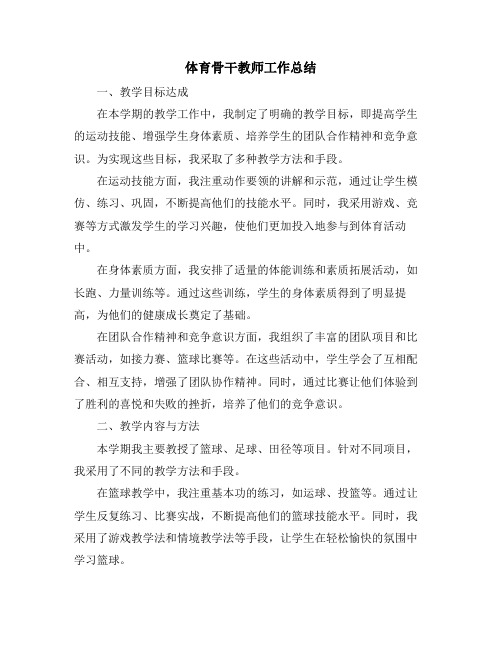 体育骨干教师工作总结

一、教学目标达成

在本学期的教学工作中，我制定了明确的教学目标，即提高学生的运动技能、增强学生身体素质、培养学生的团队合作精神和竞争意识。为实现这些目标，我采取了多种教学方法和手段。

在运动技能方面，我注重动作要领的讲解和示范，通过让学生模仿、练习、巩固，不断提高他们的技能水平。同时，我采用游戏、竞赛等方式激发学生的学习兴趣，使他们更加投入地参与到体育活动中。

在身体素质方面，我安排了适量的体能训练和素质拓展活动，如长跑、力量训练等。通过这些训练，学生的身体素质得到了明显提高，为他们的健康成长奠定了基础。

在团队合作精神和竞争意识方面，我组织了丰富的团队项目和比赛活动，如接力赛、篮球比赛等。在这些活动中，学生学会了互相配合、相互支持，增强了团队协作精神。同时，通过比赛让他们体验到了胜利的喜悦和失败的挫折，培养了他们的竞争意识。

二、教学内容与方法

本学期我主要教授了篮球、足球、田径等项目。针对不同项目，我采用了不同的教学方法和手段。

在篮球教学中，我注重基本功的练习，如运球、投篮等。通过让学生反复练习、比赛实战，不断提高他们的篮球技能水平。同时，我采用了游戏教学法和情境教学法等手段，让学生在轻松愉快的氛围中学习篮球。